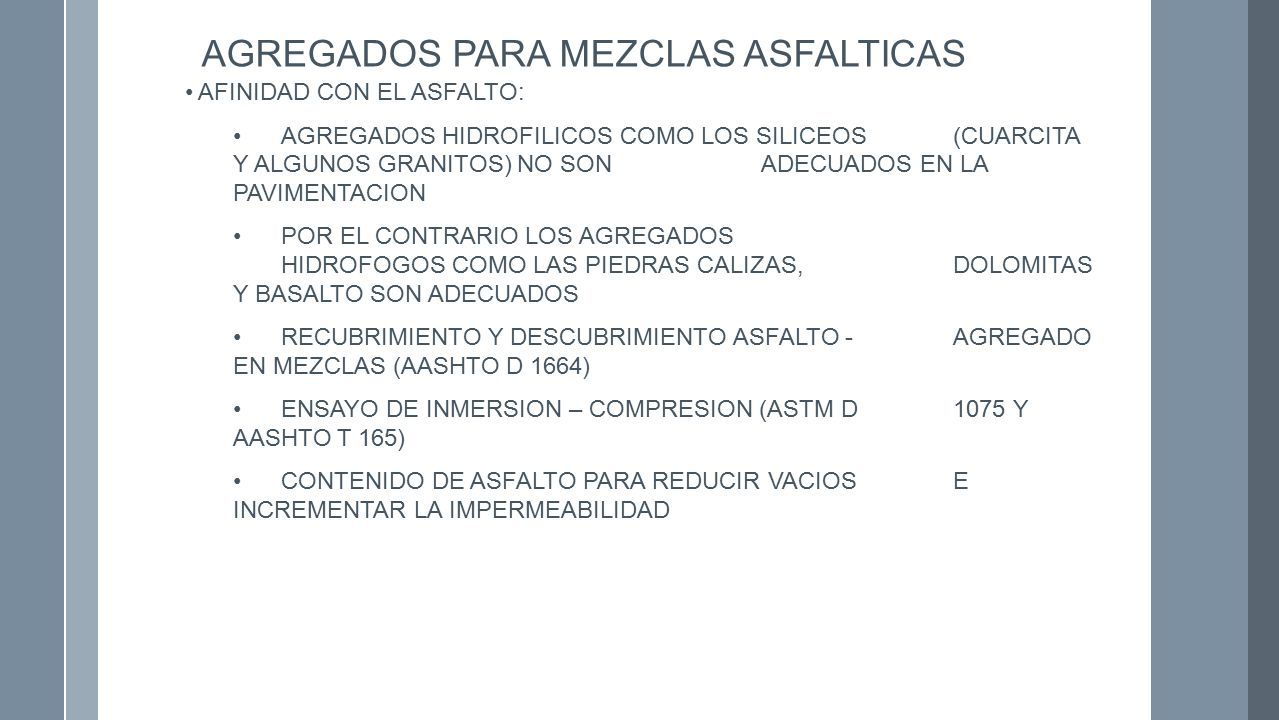 AGREGADOS PARA MEZCLAS ASFALTICAS

• AFINIDAD CON EL ASFALTO:

• AGREGADOS HIDROFILICOS COMO LOS SILICEOS (CUARCITA Y ALGUNOS GRANITOS) NO SON ADECUADOS EN LA PAVIMENTACION

• POR EL CONTRARIO LOS AGREGADOS HIDROFOGOS COMO LAS PIEDRAS CALIZAS, DOLOMITAS Y BASALTO SON ADECUADOS

• RECUBRIMIENTO Y DESCUBRIMIENTO ASFALTO - AGREGADO EN MEZCLAS (AASHTO D 1664)

• ENSAYO DE INMERSION – COMPRESION (ASTM D 1075 Y AASHTO T 165)

• CONTENIDO DE ASFALTO PARA REDUCIR VACIOS E INCREMENTAR LA IMPERMEABILIDAD